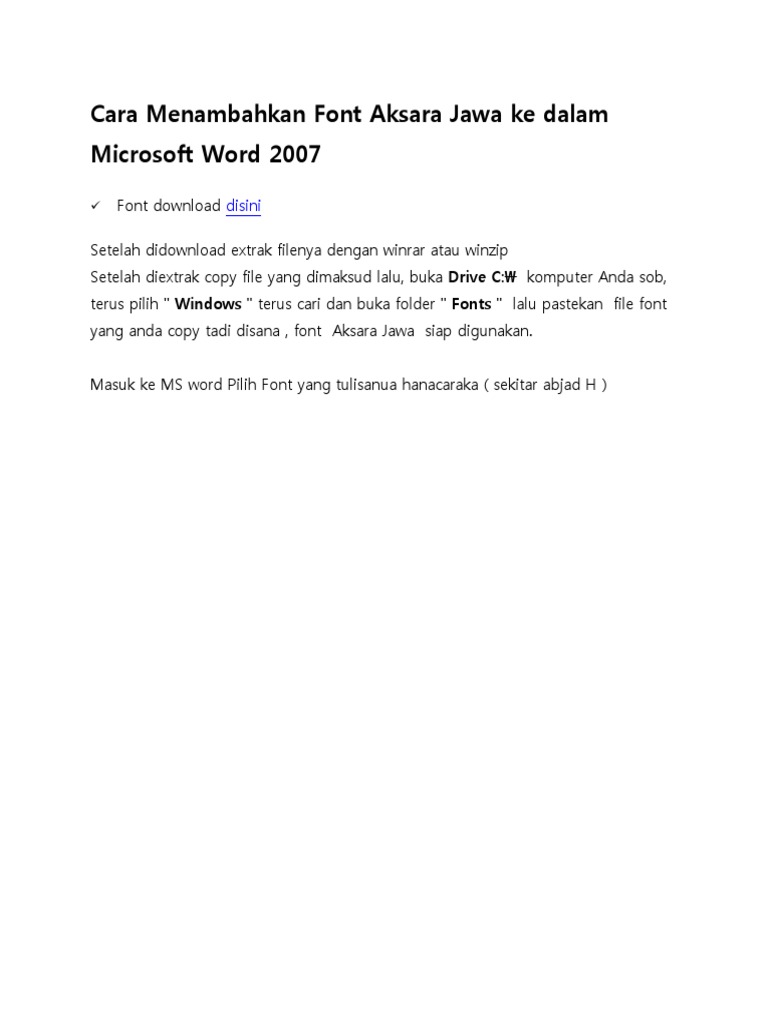 Cara Menambahkan Font Aksara Jawa ke dalam Microsoft Word 2007

✓ Font download disini

Setelah didownload extrak filenya dengan winrar atau winzip
Setelah diextrak copy file yang dimaksud lalu, buka Drive C:₩ komputer Anda sob, terus pilih " Windows " terus cari dan buka folder " Fonts " lalu pastekan file font yang anda copy tadi disana , font Aksara Jawa siap digunakan.

Masuk ke MS word Pilih Font yang tulisanua hanacaraka ( sekitar abjad H )